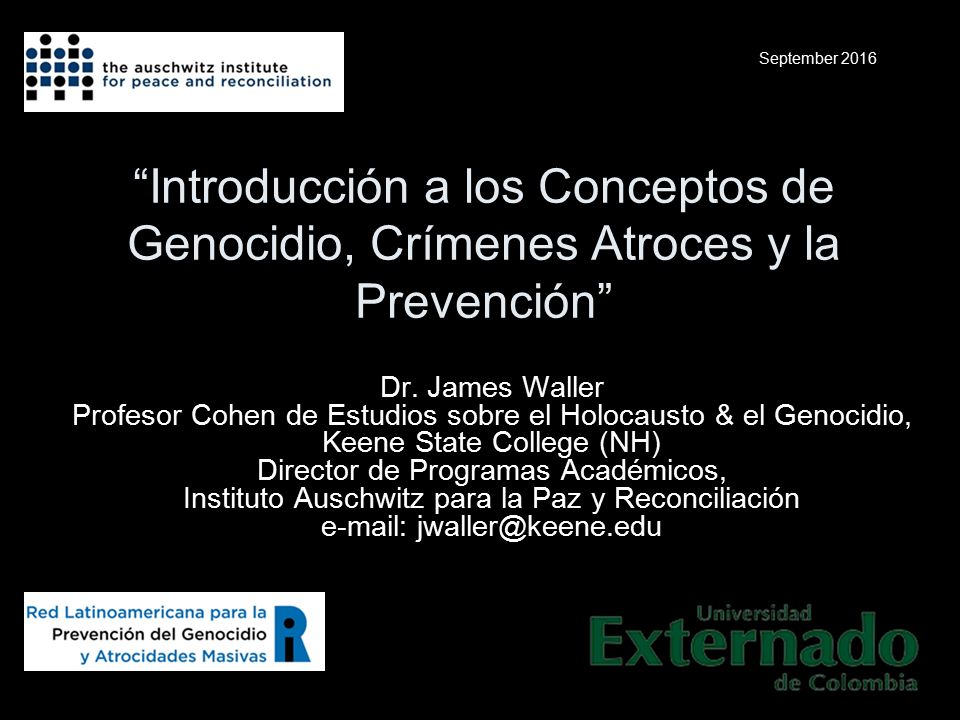 the auschwitz institute for peace and reconciliation

September 2016

“Introducción a los Conceptos de Genocidio, Crímenes Atroces y la Prevención”

Dr. James Waller
Profesor Cohen de Estudios sobre el Holocausto & el Genocidio, Keene State College (NH)
Director de Programas Académicos, Instituto Auschwitz para la Paz y Reconciliación
e-mail: jwaller@keene.edu

Red Latinoamericana para la Prevención del Genocidio y Atrocidades Masivas

Universidad Externado de Colombia